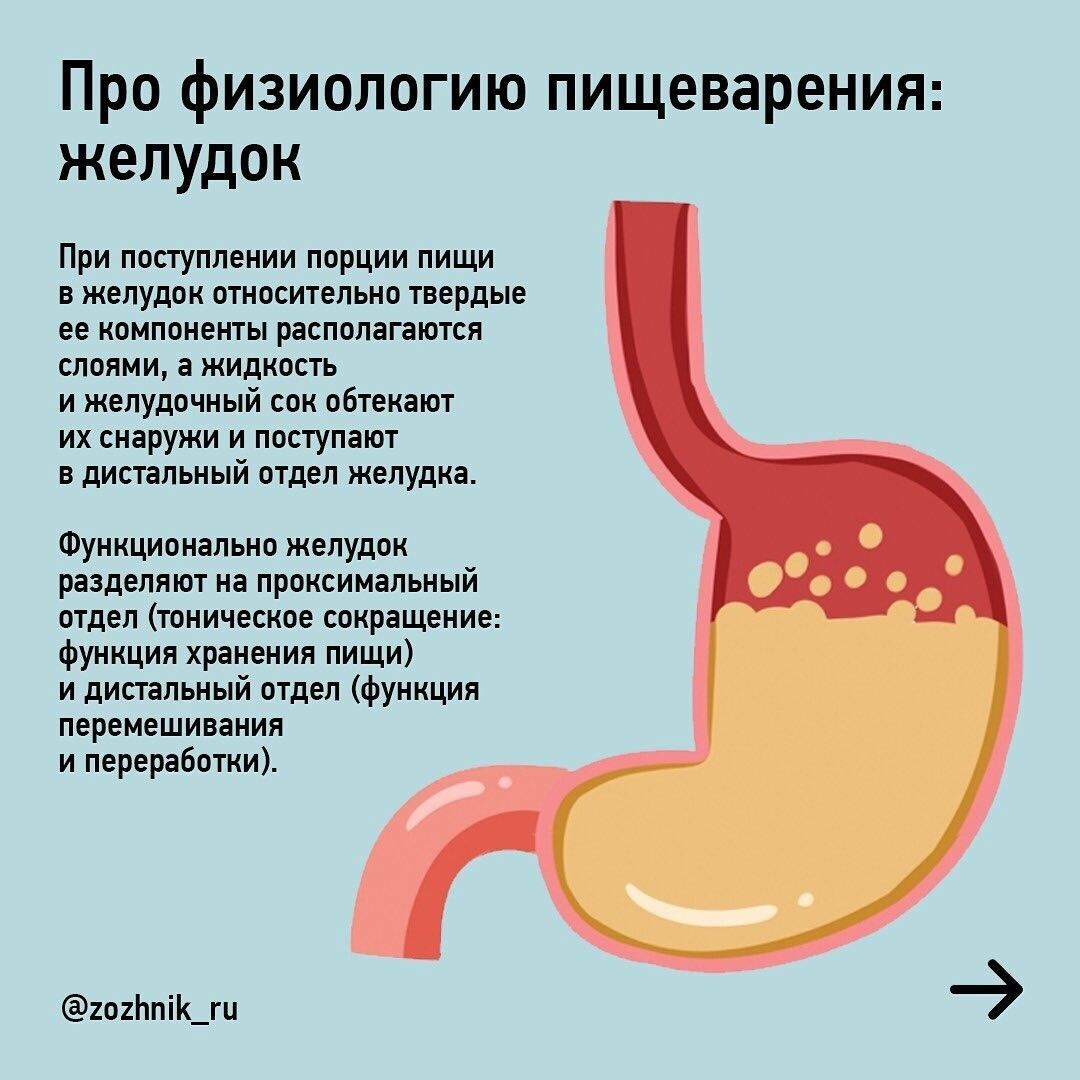 Про физиологию пищеварения: желудок

При поступлении порции пищи в желудок относительно твердые ее компоненты располагаются слоями, а жидкость и желудочный сок обтекают их снаружи и поступают в дистальный отдел желудка.

Функционально желудок разделяют на проксимальный отдел (тоническое сокращение: функция хранения пищи) и дистальный отдел (функция перемешивания и переработки).

@zozhnik_ru

→